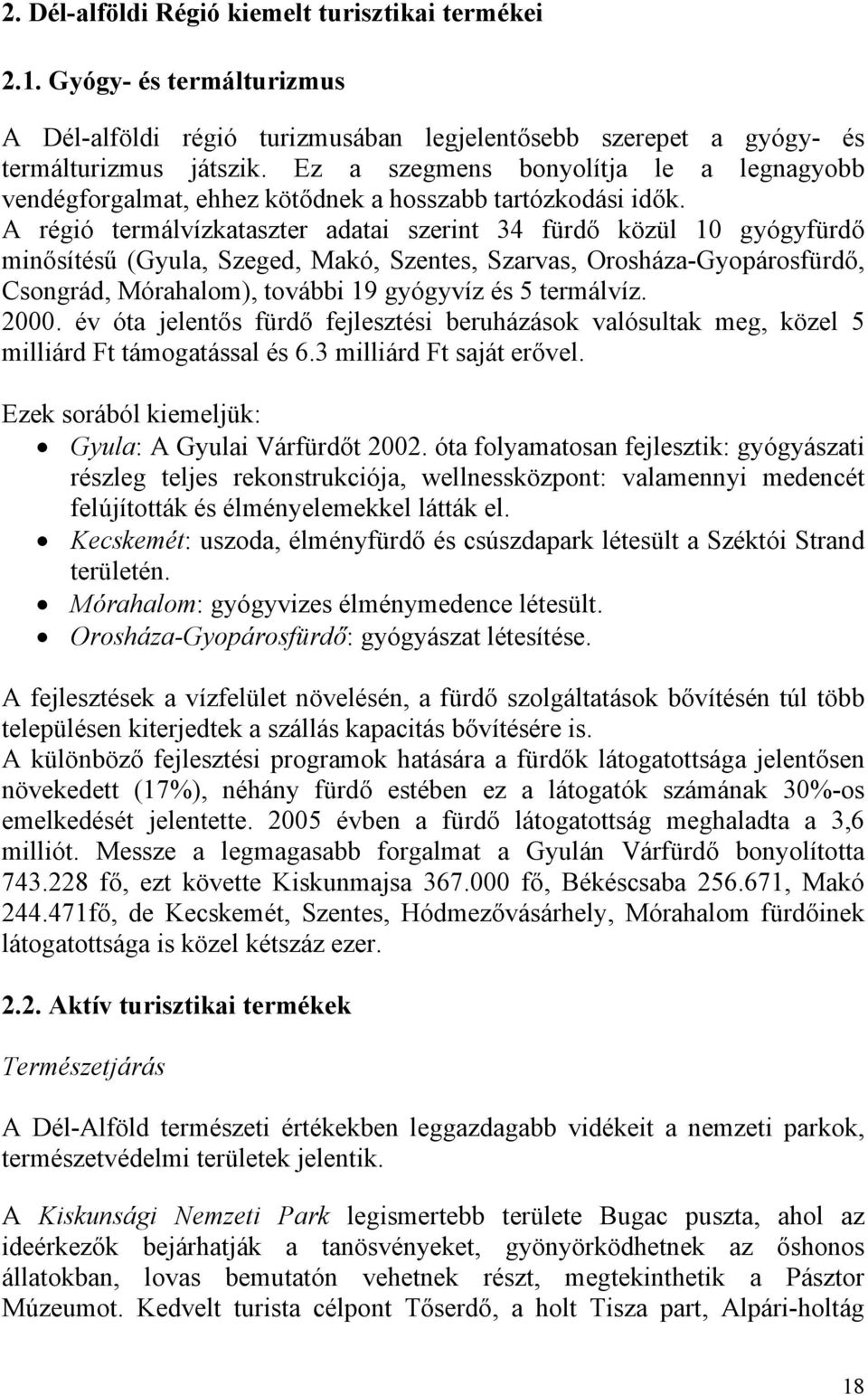 2. Dél-alföldi Régió kiemelt turisztikai termékei

2.1. Gyógy- és termálturizmus

A Dél-alföldi régió turizmusában legjelentősebb szerepet a gyógy- és termálturizmus játszik. Ez a szegmens bonyolítja le a legnagyobb vendégforgalmat, ehhez kötődnek a hosszabb tartózkodási idők.
A régió termálvízkataszter adatai szerint 34 fürdő közül 10 gyógyfürdő minősítésű (Gyula, Szeged, Makó, Szentes, Szarvas, Orosháza-Gyopárosfürdő, Csongrád, Mórahalom), további 19 gyógyvíz és 5 termálvíz.
2000. év óta jelentős fürdő fejlesztési beruházások valósultak meg, közel 5 milliárd Ft támogatással és 6.3 milliárd Ft saját erővel.

Ezek sorából kiemeljük:
• Gyula: A Gyulai Várfürdőt 2002. óta folyamatosan fejlesztik: gyógyászati részleg teljes rekonstrukciója, wellnessközpont: valamennyi medencét felújították és élményelemekkel látták el.
• Kecskemét: uszoda, élményfürdő és csúszdapark létesült a Széktói Strand területén.
• Mórahalom: gyógyvizes élménymedence létesült.
• Orosháza-Gyopárosfürdő: gyógyászat létesítése.

A fejlesztések a vízfelület növelésén, a fürdő szolgáltatások bővítésén túl több településen kiterjedtek a szállás kapacitás bővítésére is.
A különböző fejlesztési programok hatására a fürdők látogatottsága jelentősen növekedett (17%), néhány fürdő estében ez a látogatók számának 30%-os emelkedését jelentette. 2005 évben a fürdő látogatottság meghaladta a 3,6 milliót. Messze a legmagasabb forgalmat a Gyulán Várfürdő bonyolította 743.228 fő, ezt követte Kiskunmajsa 367.000 fő, Békéscsaba 256.671, Makó 244.471fő, de Kecskemét, Szentes, Hódmezővásárhely, Mórahalom fürdőinek látogatottsága is közel kétszáz ezer.

2.2. Aktív turisztikai termékek

Természetjárás

A Dél-Alföld természeti értékekben leggazdagabb vidékeit a nemzeti parkok, természetvédelmi területek jelentik.

A Kiskunsági Nemzeti Park legismertebb területe Bugac puszta, ahol az ideérkezők bejárhatják a tanösvényeket, gyönyörködhetnek az őshonos állatokban, lovas bemutatón vehetnek részt, megtekinthetik a Pásztor Múzeumot. Kedvelt turista célpont Tőserdő, a holt Tisza part, Alpári-holtág

18